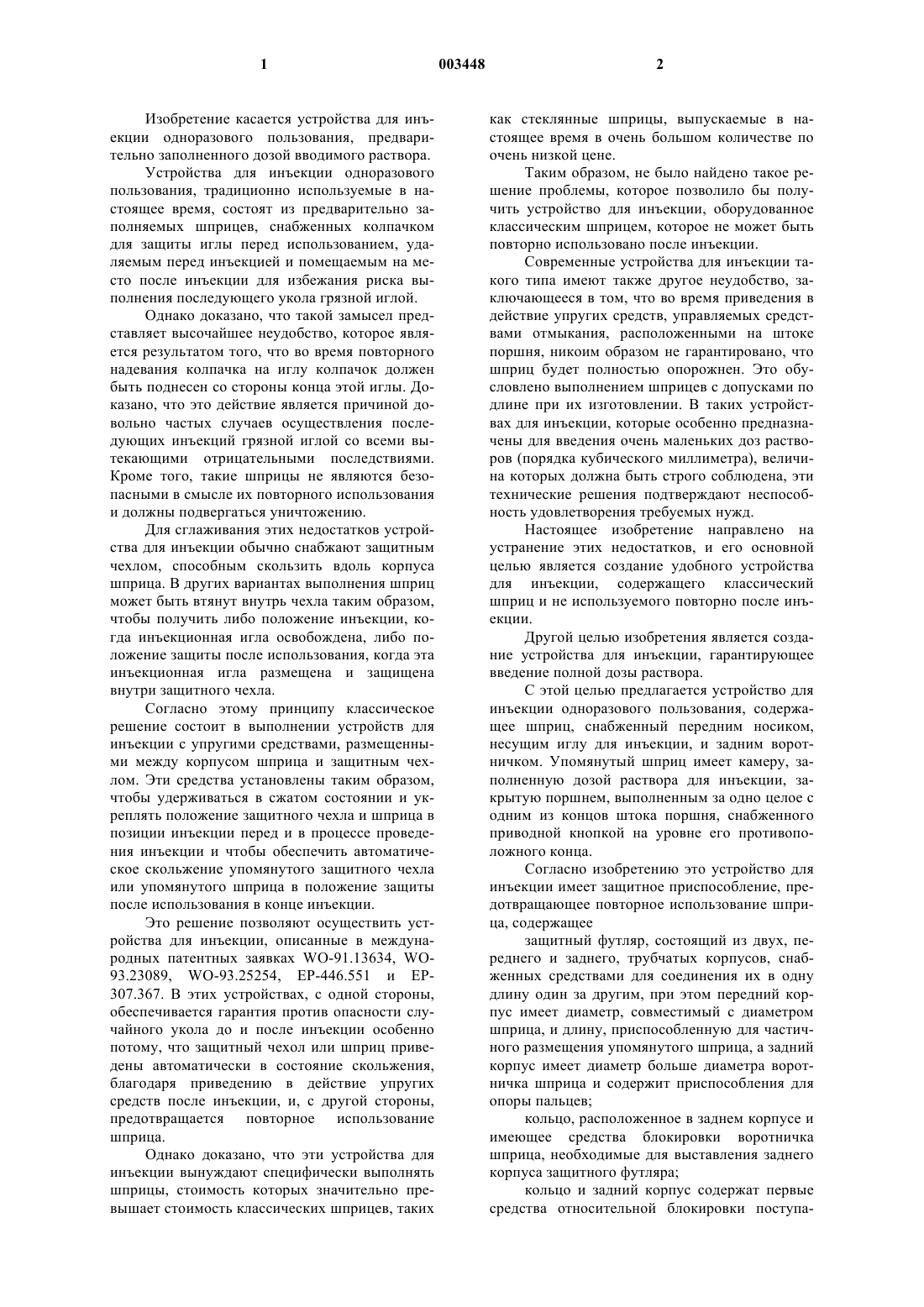 1 003448 2

Изобретение касается устройства для инъекции одноразового пользования, предварительно заполненного дозой вводимого раствора.

Устройства для инъекции одноразового пользования, традиционно используемые в настоящее время, состоят из предварительно заполняемых шприцев, снабженных колпачком для защиты иглы перед использованием, удаляемым перед инъекцией и помещаемым на место после инъекции для избежания риска выполнения последующего укола грязной иглой.

Однако доказано, что такой замысел представляет высочайшее неудобство, которое является результатом того, что во время повторного надевания колпачка на иглу колпачок должен быть поднесен со стороны конца этой иглы. Доказано, что это действие является причиной довольно частых случаев осуществления последующих инъекций грязной иглой со всеми вытекающими отрицательными последствиями. Кроме того, такие шприцы не являются безопасными в смысле их повторного использования и должны подвергаться уничтожению.

Для сглаживания этих недостатков устройства для инъекции обычно снабжают защитным чехлом, способным скользить вдоль корпуса шприца. В других вариантах выполнения шприц может быть втянут внутрь чехла таким образом, чтобы получить либо положение инъекции, когда инъекционная игла освобождена, либо положение защиты после использования, когда эта инъекционная игла размещена и защищена внутри защитного чехла.

Согласно этому принципу классическое решение состоит в выполнении устройств для инъекции с упругими средствами, размещенными между корпусом шприца и защитным чехлом. Эти средства установлены таким образом, чтобы удерживаться в сжатом состоянии и укреплять положение защитного чехла и шприца в позиции инъекции перед и в процессе проведения инъекции и чтобы обеспечить автоматическое скольжение упомянутого защитного чехла или упомянутого шприца в положение защиты после использования в конце инъекции.

Это решение позволяют осуществить устройства для инъекции, описанные в международных патентных заявках WO-91.13634, WO-93.23089, WO-93.25254, EP-446.551 и EP-307.367. В этих устройствах, с одной стороны, обеспечивается гарантия против опасности случайного укола до и после инъекции особенно потому, что защитный чехол или шприц приведены автоматически в состояние скольжения, благодаря приведению в действие упругих средств после инъекции, и, с другой стороны, предотвращается повторное использование шприца.

Однако доказано, что эти устройства для инъекции вынуждают специфически выполнять шприцы, стоимость которых значительно превышает стоимость классических шприцев, таких как стеклянные шприцы, выпускаемые в настоящее время в очень большом количестве по очень низкой цене.

Таким образом, не было найдено такое решение проблемы, которое позволило бы получить устройство для инъекции, оборудованное классическим шприцем, которое не может быть повторно использовано после инъекции.

Современные устройства для инъекции такого типа имеют также другое неудобство, заключающееся в том, что во время приведения в действие упругих средств, управляемых средствами отмыкания, расположенными на штоке поршня, никоим образом не гарантировано, что шприц будет полностью опорожнен. Это обусловлено выполнением шприцев с допусками по длине при их изготовлении. В таких устройствах для инъекции, которые особенно предназначены для введения очень маленьких доз растворов (порядка кубического миллиметра), величина которых должна быть строго соблюдена, эти технические решения подтверждают неспособность удовлетворения требуемых нужд.

Настоящее изобретение направлено на устранение этих недостатков, и его основной целью является создание удобного устройства для инъекции, содержащего классический шприц и не используемого повторно после инъекции.

Другой целью изобретения является создание устройства для инъекции, гарантирующее введение полной дозы раствора.

С этой целью предлагается устройство для инъекции одноразового пользования, содержащее шприц, снабженный передним носиком, несущим иглу для инъекции, и задним воротничком. Упомянутый шприц имеет камеру, заполненную дозой раствора для инъекции, закрытую поршнем, выполненным за одно целое с одним из концов штока поршня, снабженного приводной кнопкой на уровне его противоположного конца.

Согласно изобретению это устройство для инъекции имеет защитное приспособление, предотвращающее повторное использование шприца, содержащее

защитный футляр, состоящий из двух, переднего и заднего, трубчатых корпусов, снабженных средствами для соединения их в одну длину один за другим, при этом передний корпус имеет диаметр, совместимый с диаметром шприца, и длину, приспособленную для частичного размещения упомянутого шприца, а задний корпус имеет диаметр больше диаметра воротничка шприца и содержит приспособления для опоры пальцев;

кольцо, расположенное в заднем корпусе и имеющее средства блокировки воротничка шприца, необходимые для выставления заднего корпуса защитного футляра;

кольцо и задний корпус содержат первые средства относительной блокировки поступа-